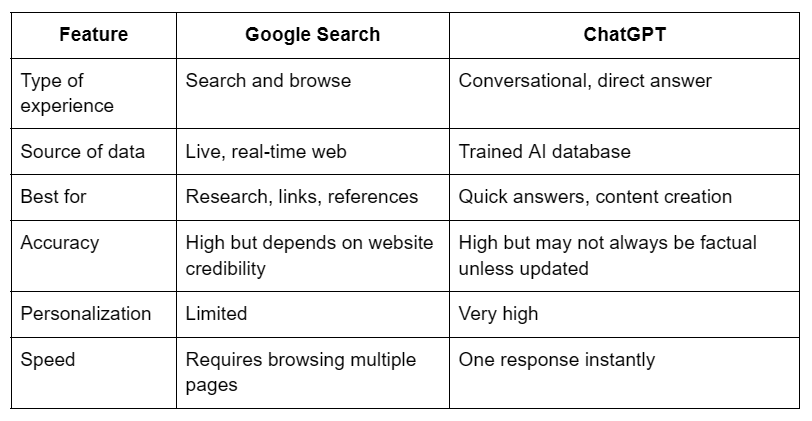 | Feature | Google Search | ChatGPT |
|---|---|---|
| Type of experience | Search and browse | Conversational, direct answer |
| Source of data | Live, real-time web | Trained AI database |
| Best for | Research, links, references | Quick answers, content creation |
| Accuracy | High but depends on website credibility | High but may not always be factual unless updated |
| Personalization | Limited | Very high |
| Speed | Requires browsing multiple pages | One response instantly |